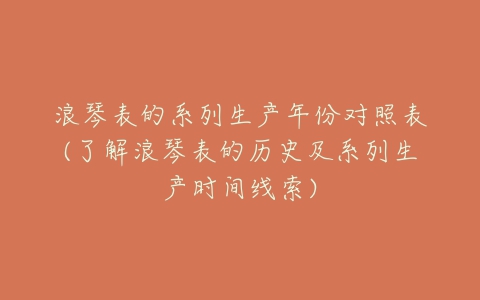 浪琴表的系列生产年份对照表（了解浪琴表的历史及系列生产时间线索）